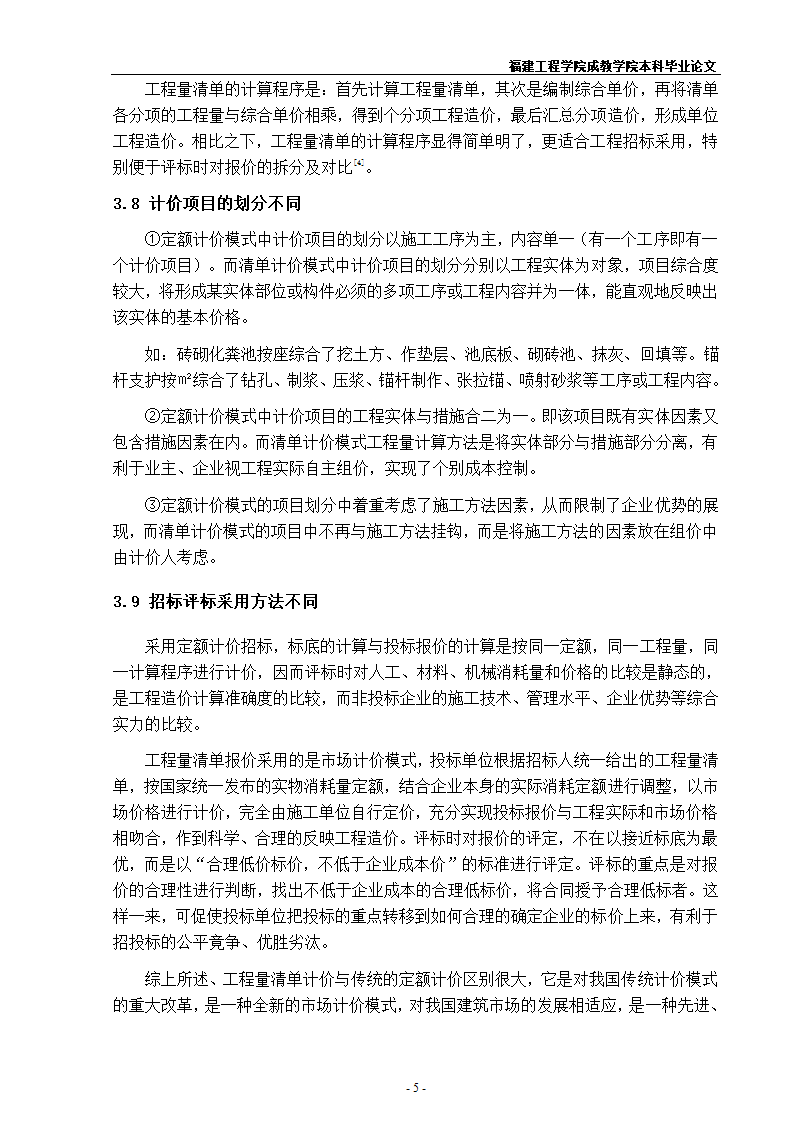 福建工程学院成教学院本科毕业论文

工程量清单的计算程序是：首先计算工程量清单，其次是编制综合单价，再将清单各分项的工程量与综合单价相乘，得到个分项工程造价，最后汇总分项造价，形成单位工程造价。相比之下，工程量清单的计算程序显得简单明了，更适合工程招标采用，特别便于评标时对报价的拆分及对比$^{[4]}$。

3.8 计价项目的划分不同

①定额计价模式中计价项目的划分以施工工序为主，内容单一（有一个工序即有一个计价项目）。而清单计价模式中计价项目的划分分别以工程实体为对象，项目综合度较大，将形成某实体部位或构件必须的多项工序或工程内容并为一体，能直观地反映出该实体的基本价格。

如：砖砌化粪池按座综合了挖土方、作垫层、池底板、砌砖池、抹灰、回填等。锚杆支护按m²综合了钻孔、制浆、压浆、锚杆制作、张拉锚、喷射砂浆等工序或工程内容。

②定额计价模式中计价项目的工程实体与措施合二为一。即该项目既有实体因素又包含措施因素在内。而清单计价模式工程量计算方法是将实体部分与措施部分分离，有利于业主、企业视工程实际自主组价，实现了个别成本控制。

③定额计价模式的项目划分中着重考虑了施工方法因素，从而限制了企业优势的展现，而清单计价模式的项目中不再与施工方法挂钩，而是将施工方法的因素放在组价中由计价人考虑。

3.9 招标评标采用方法不同

采用定额计价招标，标底的计算与投标报价的计算是按同一定额，同一工程量，同一计算程序进行计价，因而评标时对人工、材料、机械消耗量和价格的比较是静态的，是工程造价计算准确度的比较，而非投标企业的施工技术、管理水平、企业优势等综合实力的比较。

工程量清单报价采用的是市场计价模式，投标单位根据招标人统一给出的工程量清单，按国家统一发布的实物消耗量定额，结合企业本身的实际消耗定额进行调整，以市场价格进行计价，完全由施工单位自行定价，充分实现投标报价与工程实际和市场价格相吻合，作到科学、合理的反映工程造价。评标时对报价的评定，不在以接近标底为最优，而是以“合理低价标价，不低于企业成本价”的标准进行评定。评标的重点是对报价的合理性进行判断，找出不低于企业成本的合理低标价，将合同授予合理低标者。这样一来，可促使投标单位把投标的重点转移到如何合理的确定企业的标价上来，有利于招投标的公平竞争、优胜劣汰。

综上所述、工程量清单计价与传统的定额计价区别很大，它是对我国传统计价模式的重大改革，是一种全新的市场计价模式，对我国建筑市场的发展相适应，是一种先进、

- 5 -